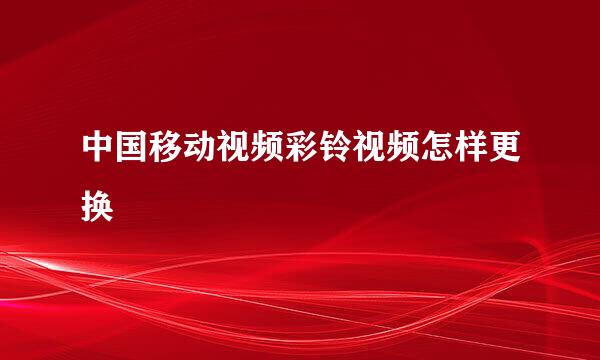 中国移动视频彩铃视频怎样更换